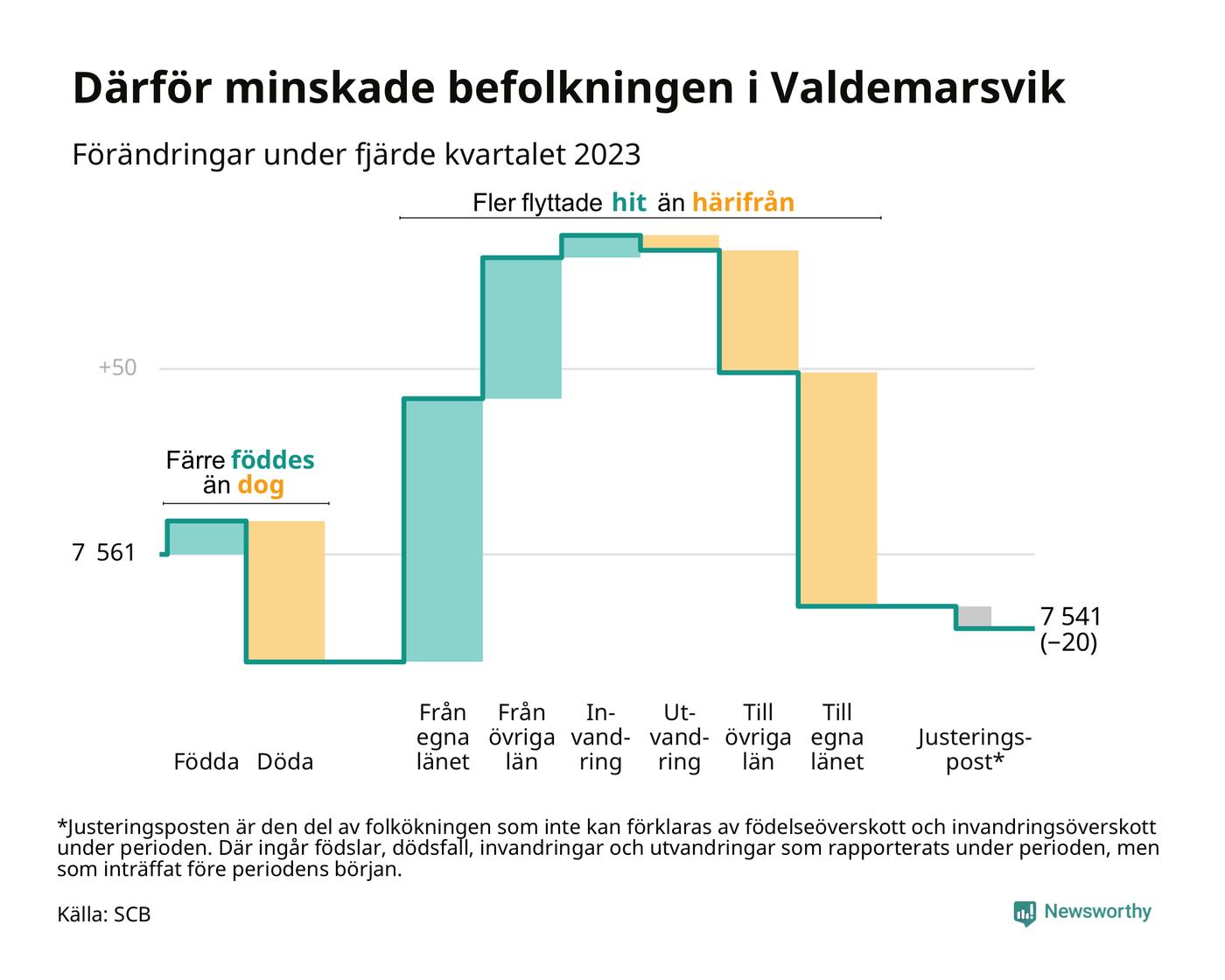 Därför minskade befolkningen i Valdemarsvik

Förändringar under fjärde kvartalet 2023

Fler flyttade hit än härifrån

+50

Färre föddes än dog

7 561

7 541 (−20)

Födda Döda Från egna länet Från övriga län Invandring Utvandring Till övriga län Till egna länet Justeringspost*

*Justeringsposten är den del av folkökningen som inte kan förklaras av födelseöverskott och invandringsöverskott under perioden. Där ingår födslar, dödsfall, invandringar och utvandringar som rapporterats under perioden, men som inträffat före periodens början.

Källa: SCB

Newsworthy